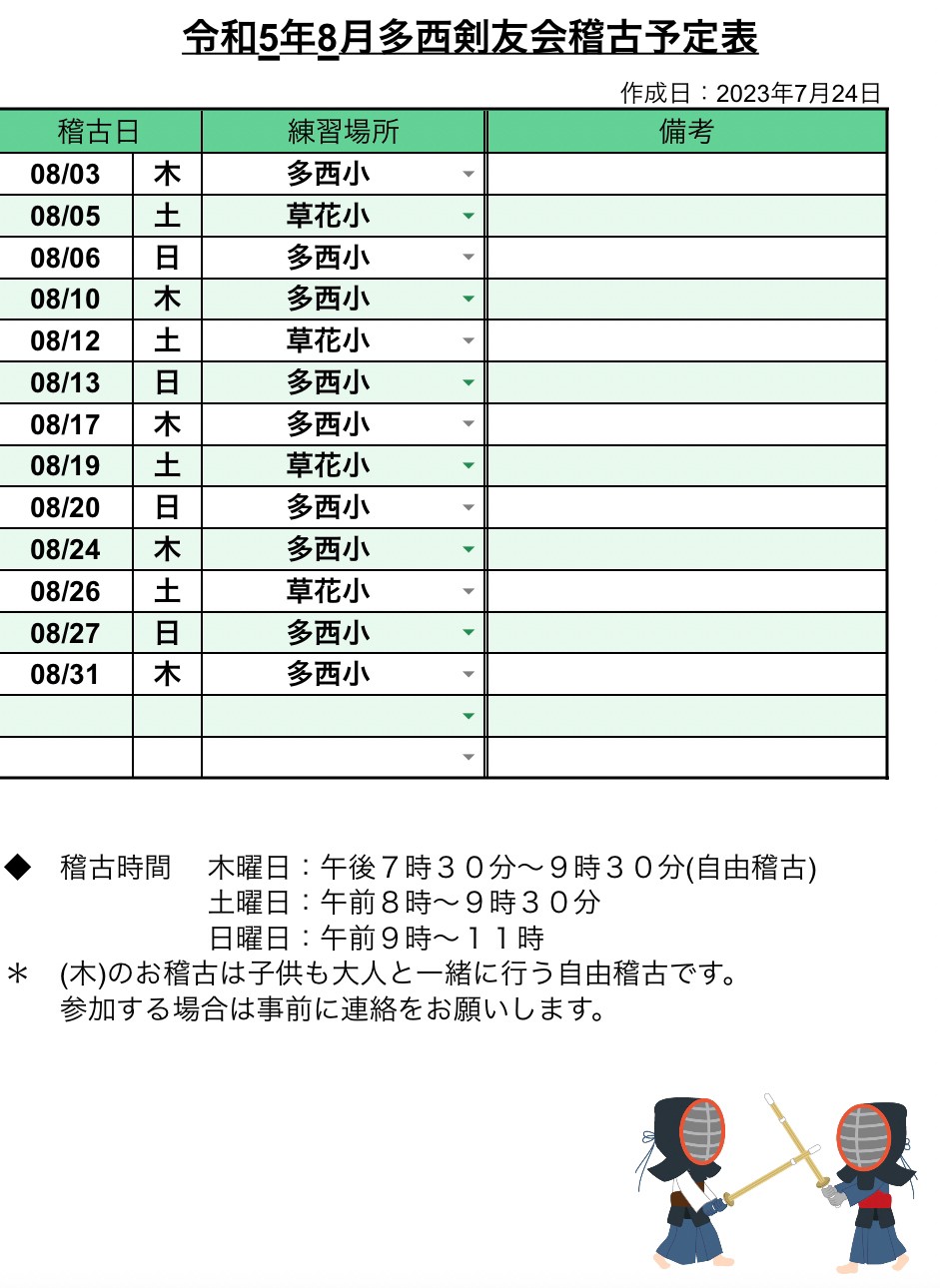 令和5年8月多西剣友会稽古予定表

作成日：2023年7月24日

| 稽古日 | | 練習場所 | 備考 |
|---|---|---|---|
| 08/03 | 木 | 多西小 | |
| 08/05 | 土 | 草花小 | |
| 08/06 | 日 | 多西小 | |
| 08/10 | 木 | 多西小 | |
| 08/12 | 土 | 草花小 | |
| 08/13 | 日 | 多西小 | |
| 08/17 | 木 | 多西小 | |
| 08/19 | 土 | 草花小 | |
| 08/20 | 日 | 多西小 | |
| 08/24 | 木 | 多西小 | |
| 08/26 | 土 | 草花小 | |
| 08/27 | 日 | 多西小 | |
| 08/31 | 木 | 多西小 | |
| | | | |
| | | | |

◆ 稽古時間　木曜日：午後７時３０分～９時３０分(自由稽古)
土曜日：午前８時～９時３０分
日曜日：午前９時～１１時

＊ (木)のお稽古は子供も大人と一緒に行う自由稽古です。
参加する場合は事前に連絡をお願いします。